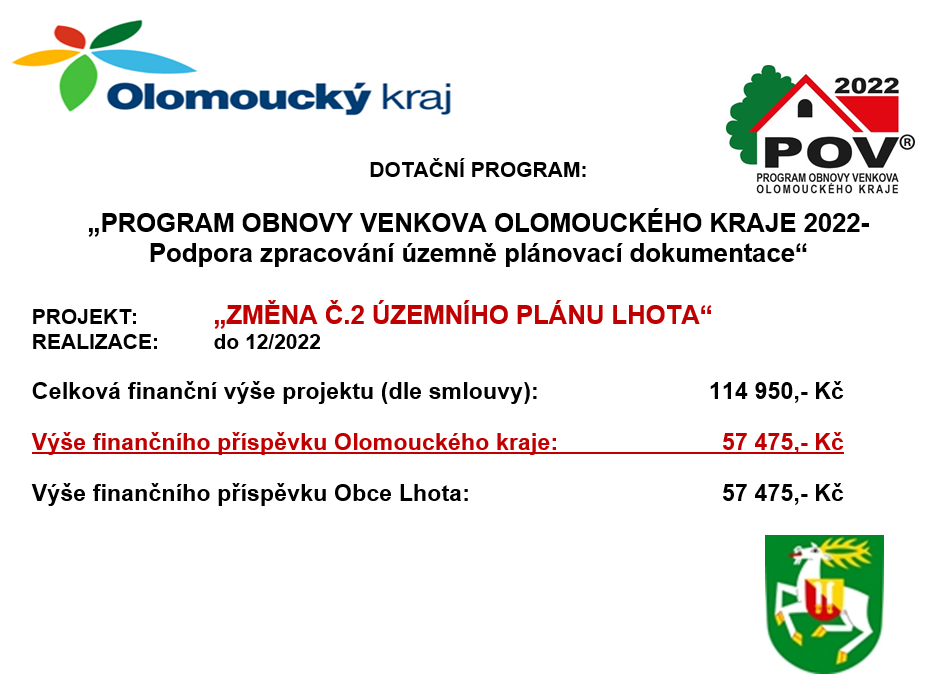 Olomoucký kraj

2022
POV®
PROGRAM OBNOVY VENKOVA
OLOMOUCKÉHO KRAJE

DOTAČNÍ PROGRAM:

„PROGRAM OBNOVY VENKOVA OLOMOUCKÉHO KRAJE 2022- Podpora zpracování územně plánovací dokumentace“

PROJEKT: „ZMĚNA Č.2 ÚZEMNÍHO PLÁNU LHOTA“
REALIZACE: do 12/2022

Celková finanční výše projektu (dle smlouvy): 114 950,- Kč

Výše finančního příspěvku Olomouckého kraje: 57 475,- Kč

Výše finančního příspěvku Obce Lhota: 57 475,- Kč